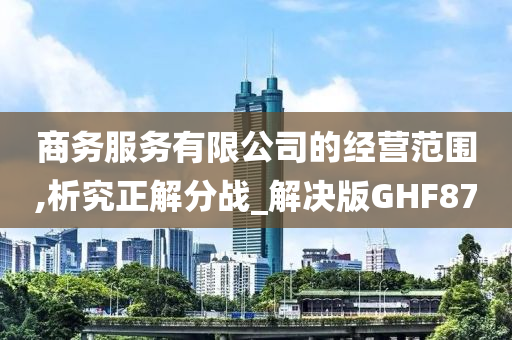 商务服务有限公司的经营范围,析究正解分战_解决版GHF87